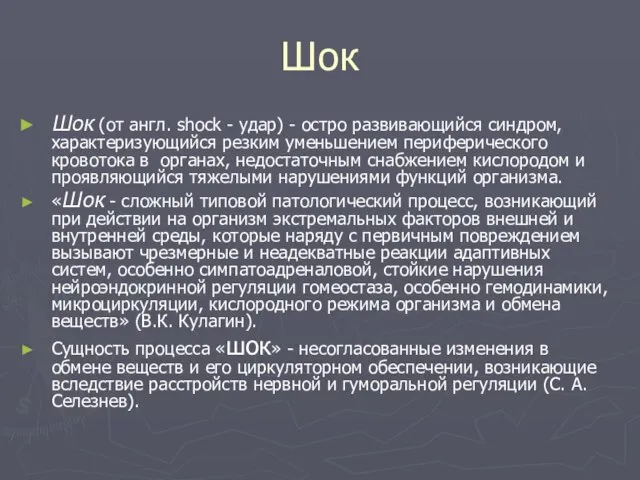 Шок

Шок (от англ. shock - удар) - остро развивающийся синдром, характеризующийся резким уменьшением периферического кровотока в органах, недостаточным снабжением кислородом и проявляющийся тяжелыми нарушениями функций организма.

«Шок - сложный типовой патологический процесс, возникающий при действии на организм экстремальных факторов внешней и внутренней среды, которые наряду с первичным повреждением вызывают чрезмерные и неадекватные реакции адаптивных систем, особенно симпатоадреналовой, стойкие нарушения нейроэндокринной регуляции гомеостаза, особенно гемодинамики, микроциркуляции, кислородного режима организма и обмена веществ» (В.К. Кулагин).

Сущность процесса «ШОК» - несогласованные изменения в обмене веществ и его циркуляторном обеспечении, возникающие вследствие расстройств нервной и гуморальной регуляции (С. А. Селезнев).